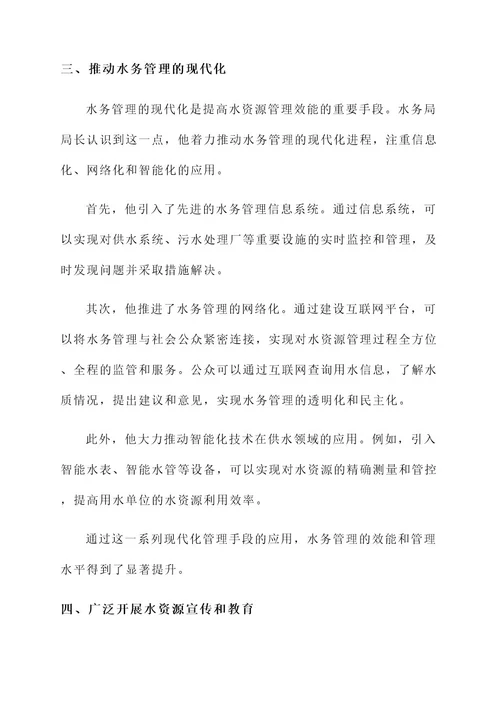 三、推动水务管理的现代化

水务管理的现代化是提高水资源管理效能的重要手段。水务局局长认识到这一点，他着力推动水务管理的现代化进程，注重信息化、网络化和智能化的应用。

首先，他引入了先进的水务管理信息系统。通过信息系统，可以实现对供水系统、污水处理厂等重要设施的实时监控和管理，及时发现问题并采取措施解决。

其次，他推进了水务管理的网络化。通过建设互联网平台，可以将水务管理与社会公众紧密连接，实现对水资源管理过程全方位、全程的监管和服务。公众可以通过互联网查询用水信息，了解水质情况，提出建议和意见，实现水务管理的透明化和民主化。

此外，他大力推动智能化技术在供水领域的应用。例如，引入智能水表、智能水管等设备，可以实现对水资源的精确测量和管控，提高用水单位的水资源利用效率。

通过这一系列现代化管理手段的应用，水务管理的效能和管理水平得到了显著提升。

四、广泛开展水资源宣传和教育